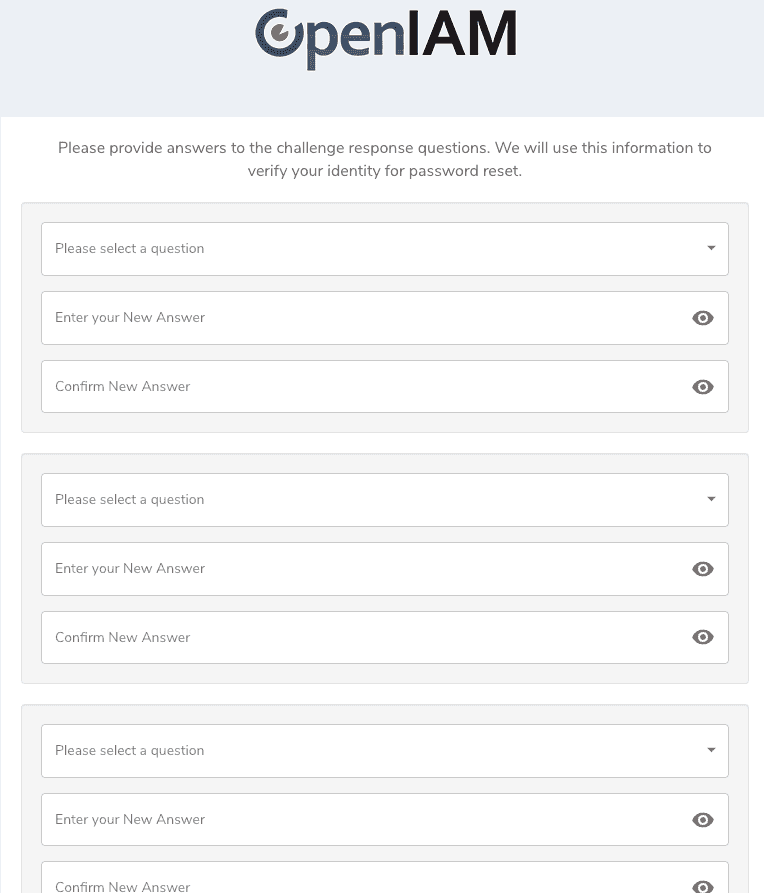 OpenIAM

Please provide answers to the challenge response questions. We will use this information to verify your identity for password reset.

Please select a question

Enter your New Answer

Confirm New Answer

Please select a question

Enter your New Answer

Confirm New Answer

Please select a question

Enter your New Answer

Confirm New Answer